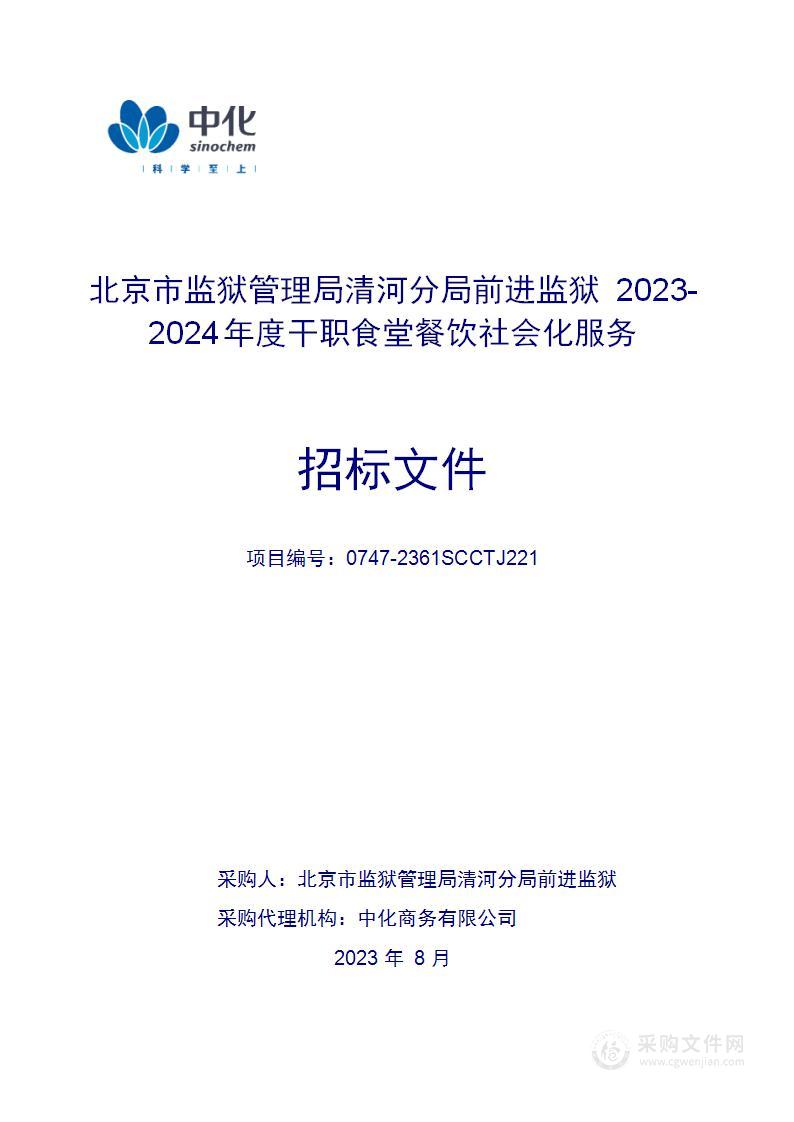 中化
sinochem
科 学 至 上

北京市监狱管理局清河分局前进监狱 2023-2024年度干职食堂餐饮社会化服务

招标文件

项目编号：0747-2361SCCTJ221

采购人：北京市监狱管理局清河分局前进监狱
采购代理机构：中化商务有限公司
2023 年 8 月

采购文件网
www.cgwenjian.com